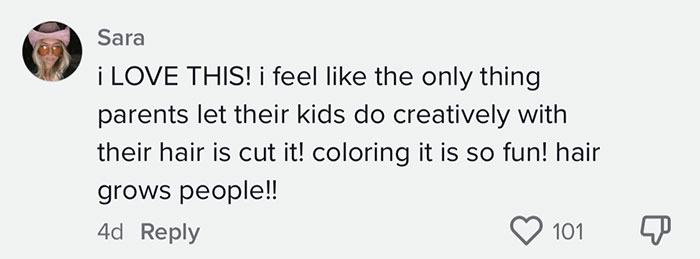 Sara

i LOVE THIS! i feel like the only thing parents let their kids do creatively with their hair is cut it! coloring it is so fun! hair grows people!!

4d Reply

101